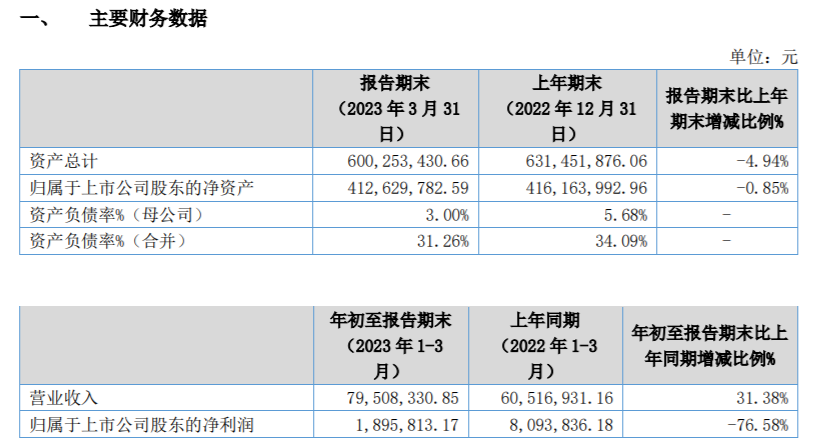 一、 主要财务数据

单位：元

|  | 报告期末（2023年3月31日） | 上年期末（2022年12月31日） | 报告期末比上年期末增减比例% |
|---|---|---|---|
| 资产总计 | 600,253,430.66 | 631,451,876.06 | -4.94% |
| 归属于上市公司股东的净资产 | 412,629,782.59 | 416,163,992.96 | -0.85% |
| 资产负债率%（母公司） | 3.00% | 5.68% | - |
| 资产负债率%（合并） | 31.26% | 34.09% | - |

|  | 年初至报告期末（2023年1-3月） | 上年同期（2022年1-3月） | 年初至报告期末比上年同期增减比例% |
|---|---|---|---|
| 营业收入 | 79,508,330.85 | 60,516,931.16 | 31.38% |
| 归属于上市公司股东的净利润 | 1,895,813.17 | 8,093,836.18 | -76.58% |